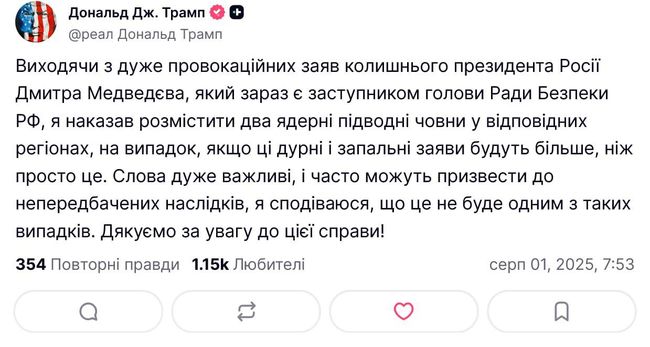 Дональд Дж. Трамп
@реал Дональд Трамп

Виходячи з дуже провокаційних заяв колишнього президента Росії Дмитра Медведєва, який зараз є заступником голови Ради Безпеки РФ, я наказав розмістити два ядерні підводні човни у відповідних регіонах, на випадок, якщо ці дурні і запальні заяви будуть більше, ніж просто це. Слова дуже важливі, і часто можуть призвести до непередбачених наслідків, я сподіваюся, що це не буде одним з таких випадків. Дякуємо за увагу до цієї справи!

354 Повторні правди 1.15k Любителі серп 01, 2025, 7:53